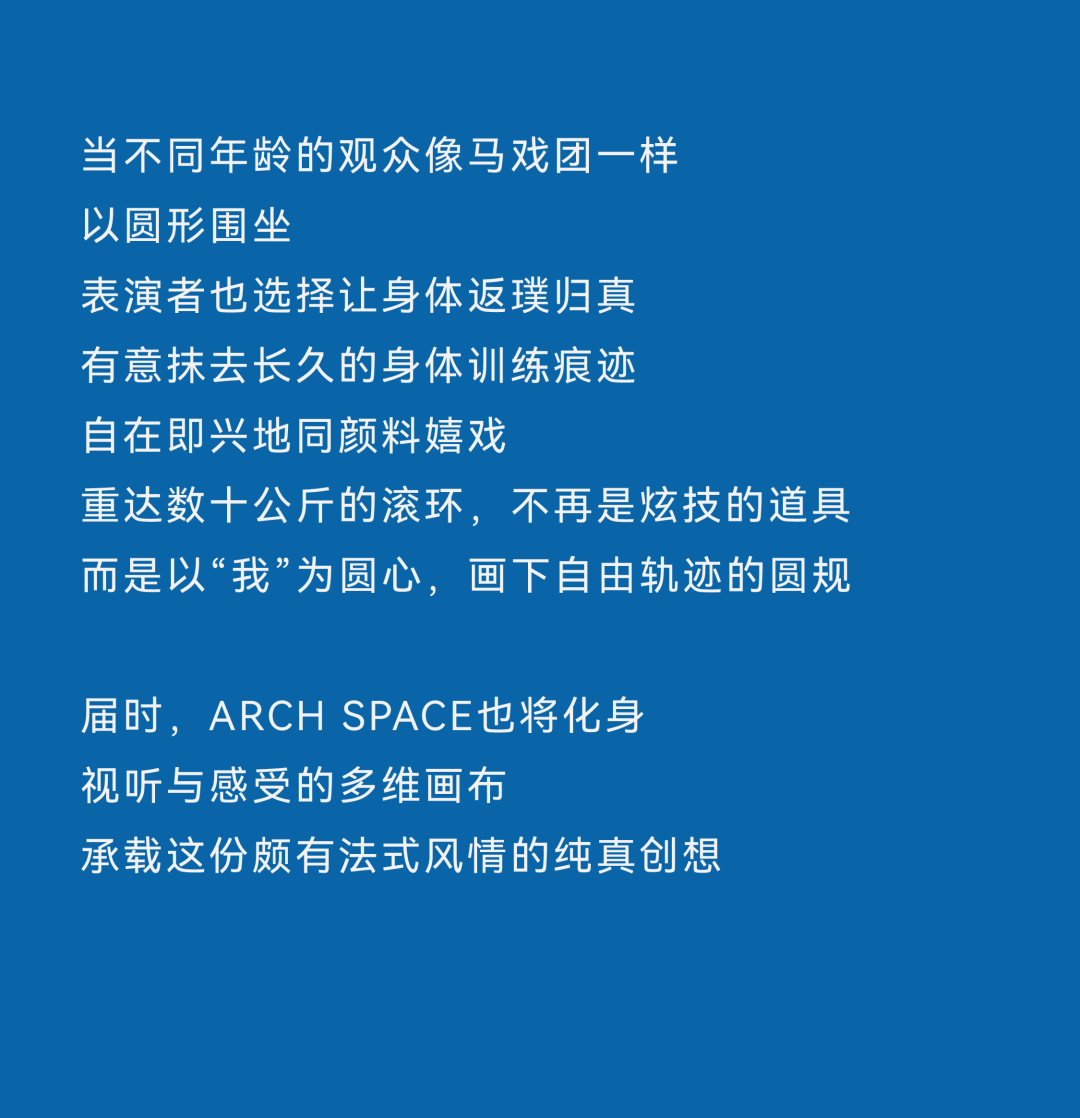 当不同年龄的观众像马戏团一样
以圆形围坐
表演者也选择让身体返璞归真
有意抹去长久的身体训练痕迹
自在即兴地同颜料嬉戏
重达数十公斤的滚环，不再是炫技的道具
而是以“我”为圆心，画下自由轨迹的圆规

届时，ARCH SPACE也将化身
视听与感受的多维画布
承载这份颇有法式风情的纯真创想